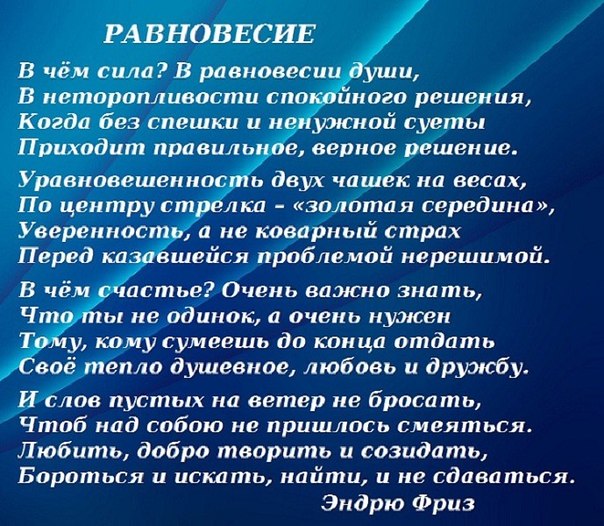 РАВНОВЕСИЕ

В чём сила? В равновесии души,
В неторопливости спокойного решения,
Когда без спешки и ненужной суеты
Приходит правильное, верное решение.

Уравновешенность двух чашек на весах,
По центру стрелка – «золотая середина»,
Уверенность, а не коварный страх
Перед казавшейся проблемой нерешимой.

В чём счастье? Очень важно знать,
Что ты не одинок, а очень нужен
Тому, кому сумеешь до конца отдать
Своё тепло душевное, любовь и дружбу.

И слов пустых на ветер не бросать,
Чтоб над собою не пришлось смеяться.
Любить, добро творить и созидать,
Бороться и искать, найти, и не сдаваться.

Эндрю Фриз